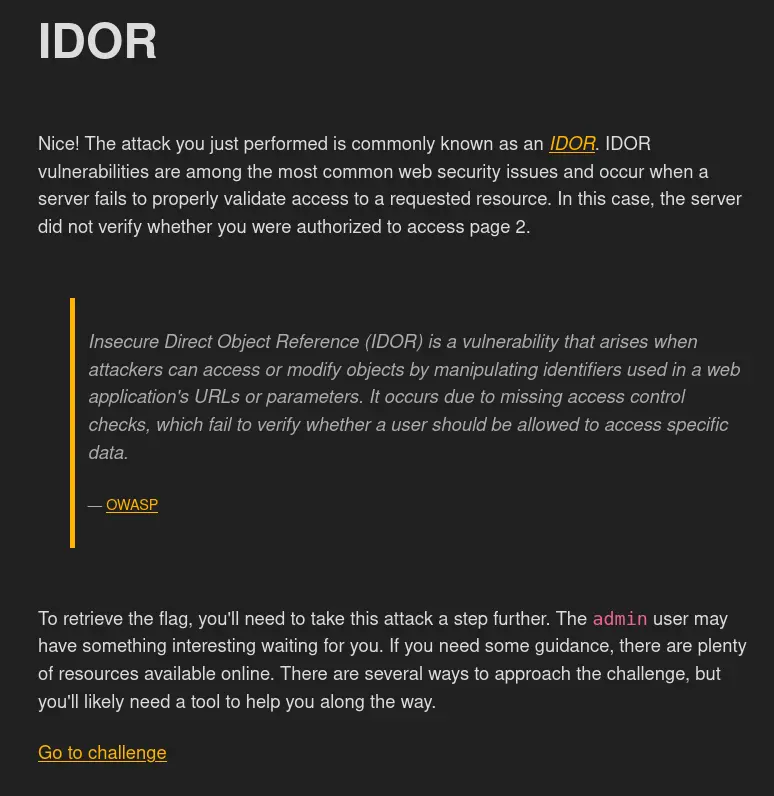 IDOR

Nice! The attack you just performed is commonly known as an IDOR. IDOR vulnerabilities are among the most common web security issues and occur when a server fails to properly validate access to a requested resource. In this case, the server did not verify whether you were authorized to access page 2.

Insecure Direct Object Reference (IDOR) is a vulnerability that arises when attackers can access or modify objects by manipulating identifiers used in a web application's URLs or parameters. It occurs due to missing access control checks, which fail to verify whether a user should be allowed to access specific data.

— OWASP

To retrieve the flag, you'll need to take this attack a step further. The admin user may have something interesting waiting for you. If you need some guidance, there are plenty of resources available online. There are several ways to approach the challenge, but you'll likely need a tool to help you along the way.

Go to challenge